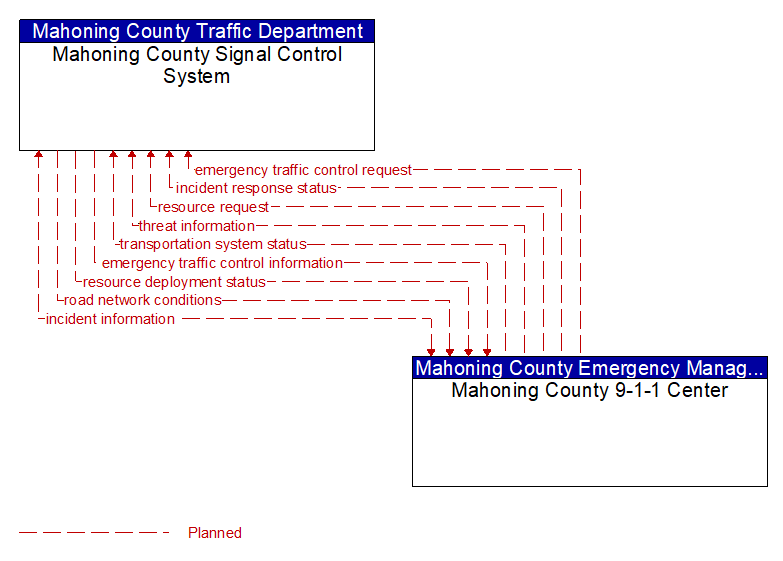 Mahoning County Traffic Department
Mahoning County Signal Control System

emergency traffic control request
incident response status
resource request
threat information
transportation system status
emergency traffic control information
resource deployment status
road network conditions
incident information

Mahoning County Emergency Manag...
Mahoning County 9-1-1 Center

Planned